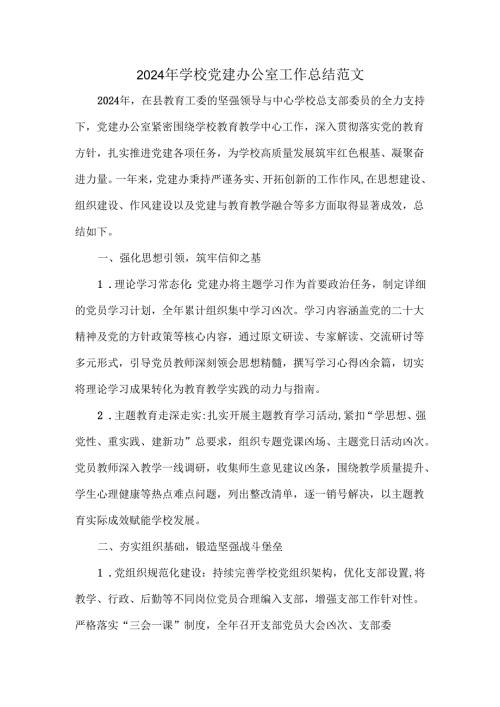 2024年学校党建办公室工作总结范文

2024年，在县教育工委的坚强领导与中心学校总支部委员的全力支持下，党建办公室紧密围绕学校教育教学中心工作，深入贯彻落实党的教育方针，扎实推进党建各项任务，为学校高质量发展筑牢红色根基、凝聚奋进力量。一年来，党建办秉持严谨务实、开拓创新的工作作风,在思想建设、组织建设、作风建设以及党建与教育教学融合等多方面取得显著成效，总结如下。

一、强化思想引领，筑牢信仰之基

1．理论学习常态化:党建办将主题学习作为首要政治任务，制定详细的党员学习计划，全年累计组织集中学习凶次。学习内容涵盖党的二十大精神及党的方针政策等核心内容，通过原文研读、专家解读、交流研讨等多元形式，引导党员教师深刻领会思想精髓，撰写学习心得凶余篇，切实将理论学习成果转化为教育教学实践的动力与指南。

2．主题教育走深走实:扎实开展主题教育学习活动,紧扣“学思想、强党性、重实践、建新功”总要求，组织专题党课凶场、主题党日活动凶次。党员教师深入教学一线调研，收集师生意见建议凶条，围绕教学质量提升、学生心理健康等热点难点问题，列出整改清单，逐一销号解决，以主题教育实际成效赋能学校发展。

二、夯实组织基础，锻造坚强战斗堡垒

1．党组织规范化建设：持续完善学校党组织架构，优化支部设置,将教学、行政、后勤等不同岗位党员合理编入支部，增强支部工作针对性。严格落实“三会一课”制度，全年召开支部党员大会凶次、支部委